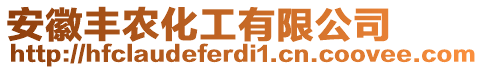 安徽丰农化工有限公司
http://hfclaudeferdi1.cn.coovee.com